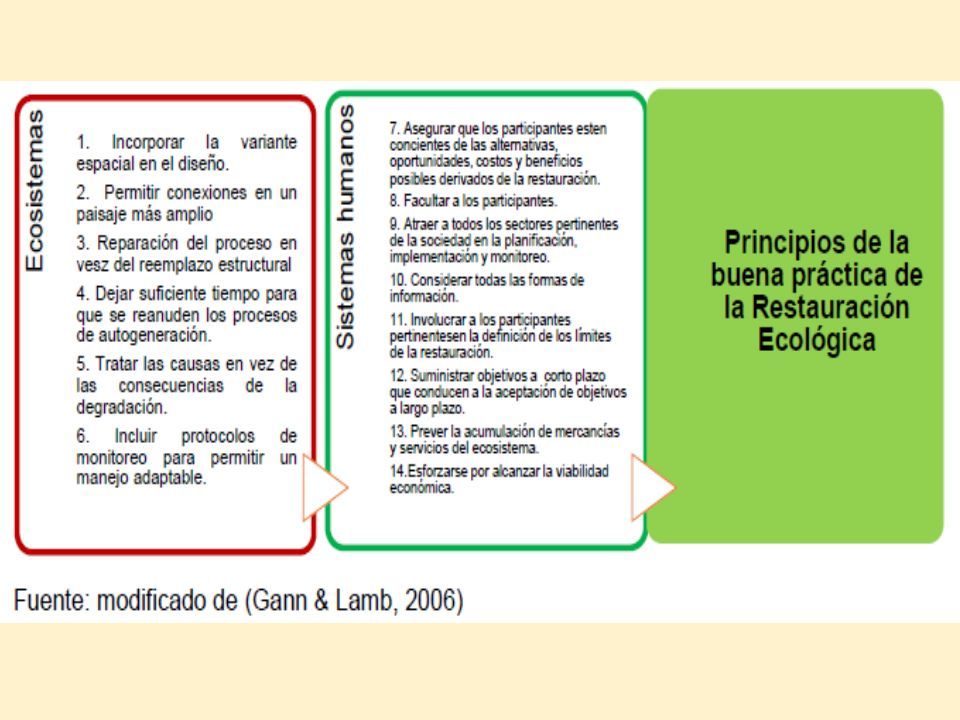 Ecosistemas

1. Incorporar la variante espacial en el diseño.

2. Permitir conexiones en un paisaje más amplio

3. Reparación del proceso en vesz del reemplazo estructural

4. Dejar suficiente tiempo para que se reanuden los procesos de autogeneración.

5. Tratar las causas en vez de las consecuencias de la degradación.

6. Incluir protocolos de monitoreo para permitir un manejo adaptable.

Sistemas humanos

7. Asegurar que los participantes esten concientes de las alternativas, oportunidades, costos y beneficios posibles derivados de la restauración.

8. Facultar a los participantes.

9. Atraer a todos los sectores pertinentes de la sociedad en la planificación, implementación y monitoreo.

10. Considerar todas las formas de información.

11. Involucrar a los participantes pertinentesen la definición de los límites de la restauración.

12. Suministrar objetivos a corto plazo que conducen a la aceptación de objetivos a largo plazo.

13. Prever la acumulación de mercancías y servicios del ecosistema.

14.Esforzarse por alcanzar la viabilidad económica.

Principios de la buena práctica de la Restauración Ecológica

Fuente: modificado de (Gann & Lamb, 2006)